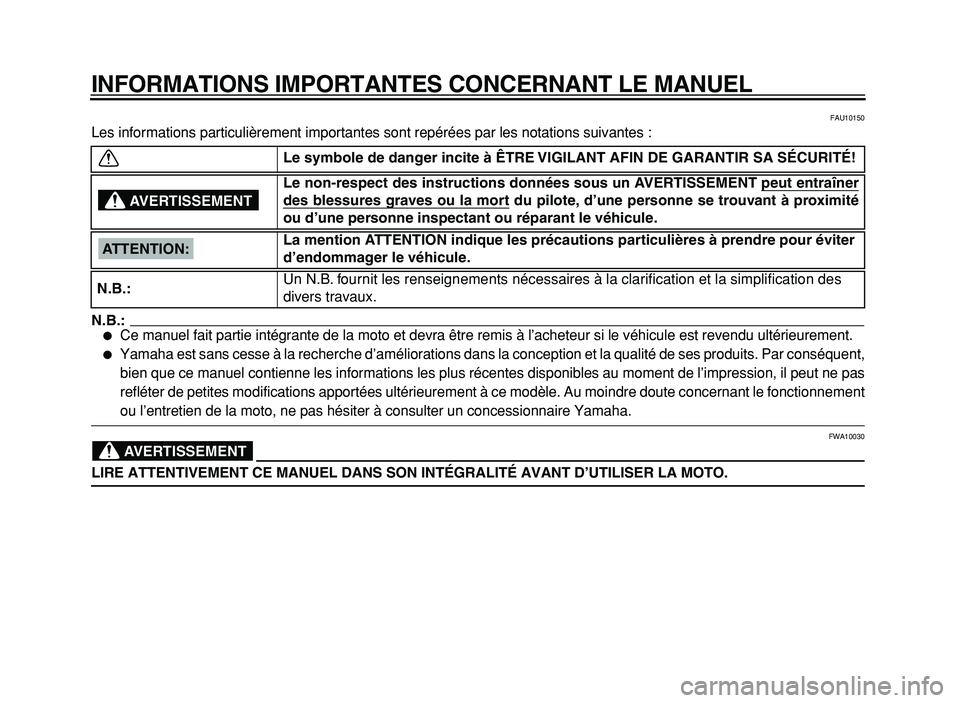 INFORMATIONS IMPORTANTES CONCERNANT LE MANUEL

FAU10150

Les informations particulièrement importantes sont repérées par les notations suivantes :

| | |
|---|---|
| | Le symbole de danger incite à ÊTRE VIGILANT AFIN DE GARANTIR SA SÉCURITÉ! |
| AVERTISSEMENT | Le non-respect des instructions données sous un AVERTISSEMENT peut entraîner des blessures graves ou la mort du pilote, d'une personne se trouvant à proximité ou d'une personne inspectant ou réparant le véhicule. |
| ATTENTION: | La mention ATTENTION indique les précautions particulières à prendre pour éviter d'endommager le véhicule. |
| N.B.: | Un N.B. fournit les renseignements nécessaires à la clarification et la simplification des divers travaux. |

N.B.:

● Ce manuel fait partie intégrante de la moto et devra être remis à l'acheteur si le véhicule est revendu ultérieurement.

● Yamaha est sans cesse à la recherche d'améliorations dans la conception et la qualité de ses produits. Par conséquent, bien que ce manuel contienne les informations les plus récentes disponibles au moment de l'impression, il peut ne pas refléter de petites modifications apportées ultérieurement à ce modèle. Au moindre doute concernant le fonctionnement ou l'entretien de la moto, ne pas hésiter à consulter un concessionnaire Yamaha.

FWA10030

AVERTISSEMENT

LIRE ATTENTIVEMENT CE MANUEL DANS SON INTÉGRALITÉ AVANT D'UTILISER LA MOTO.

carmanualsonline.info